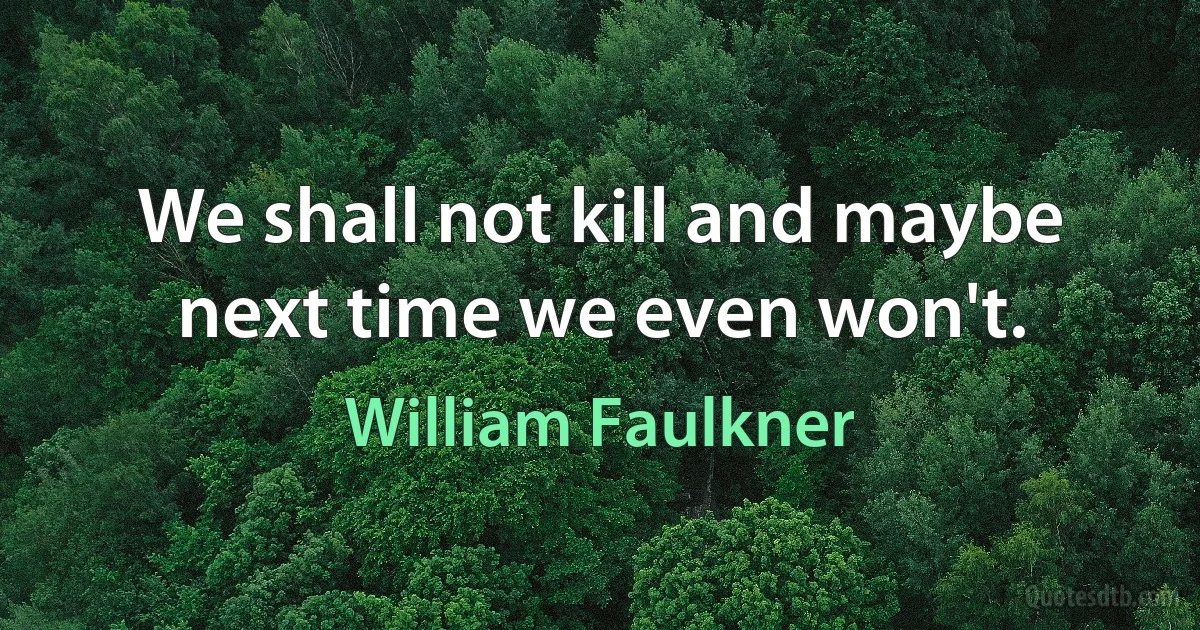 We shall not kill and maybe next time we even won't.

William Faulkner

Quotesdtb.com